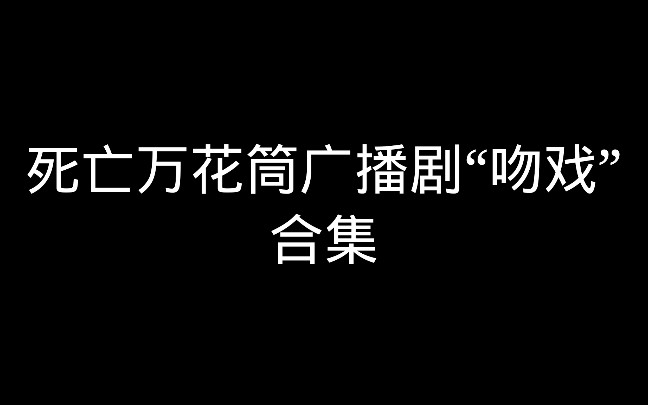 死亡万花筒广播剧“吻戏”合集